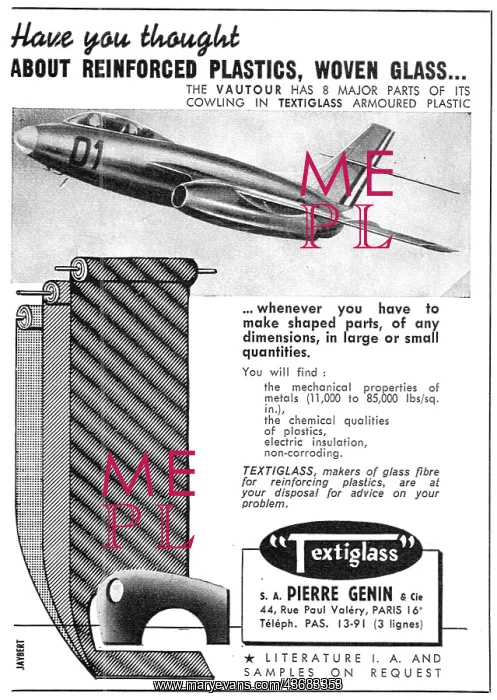 Have you thought
ABOUT REINFORCED PLASTICS, WOVEN GLASS...
THE VAUTOUR HAS 8 MAJOR PARTS OF ITS COWLING IN TEXTIGLASS ARMOURED PLASTIC

01

ME
PL

... whenever you have to make shaped parts, of any dimensions, in large or small quantities.

You will find :
the mechanical properties of metals (11,000 to 85,000 lbs/sq. in.),
the chemical qualities of plastics,
electric insulation,
non-corroding.

TEXTIGLASS, makers of glass fibre for reinforcing plastics, are at your disposal for advice on your problem.

ME
PL

"Textiglass"
S. A. PIERRE GENIN & Cie
44, Rue Paul Valéry, PARIS 16e
Téléph. PAS. 13-91 (3 lignes)

JAYBERT

★ LITERATURE I. A. AND SAMPLES ON REQUEST

www.maryevans.com/43683353